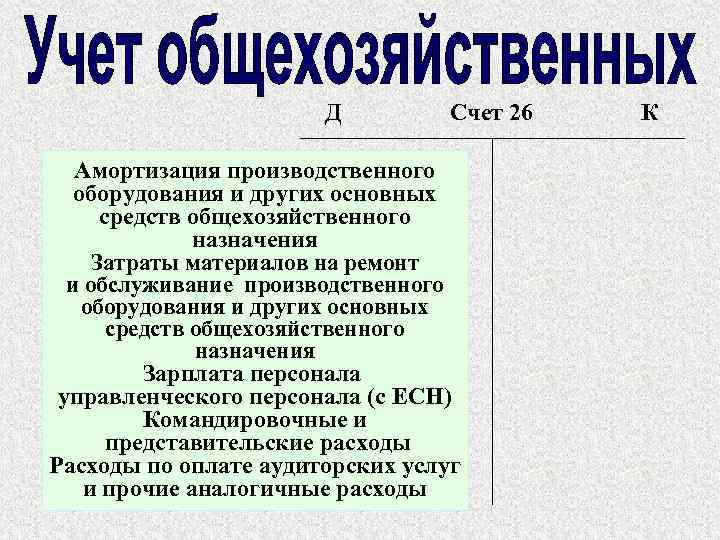 Учет общехозяйственных

Д Счет 26 К

Амортизация производственного оборудования и других основных средств общехозяйственного назначения
Затраты материалов на ремонт и обслуживание производственного оборудования и других основных средств общехозяйственного назначения
Зарплата персонала управленческого персонала (с ЕСН)
Командировочные и представительские расходы
Расходы по оплате аудиторских услуг и прочие аналогичные расходы